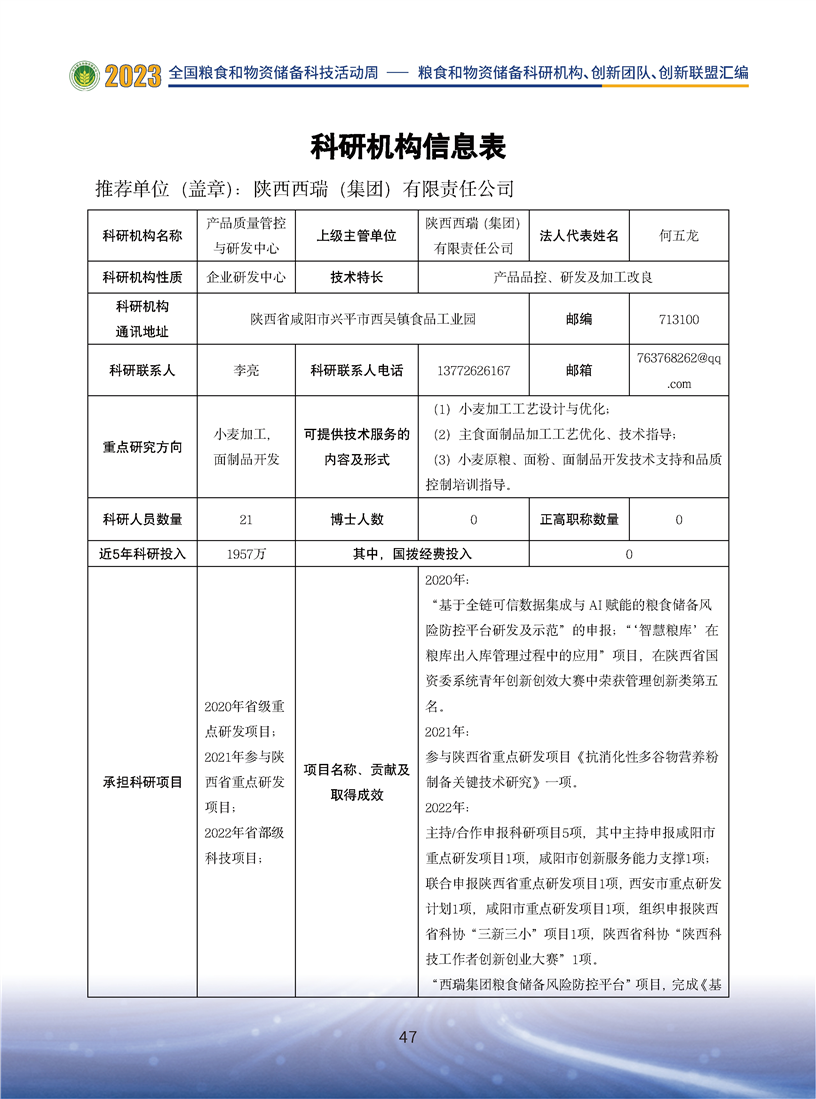 2023 全国粮食和物资储备科技活动周 —— 粮食和物资储备科研机构、创新团队、创新联盟汇编

科研机构信息表

推荐单位（盖章）：陕西西瑞（集团）有限责任公司

| 科研机构名称 | 产品质量管控与研发中心 | 上级主管单位 | 陕西西瑞（集团）有限责任公司 | 法人代表姓名 | 何五龙 |
|---|---|---|---|---|---|
| 科研机构性质 | 企业研发中心 | 技术特长 | 产品品控、研发及加工改良 | | |
| 科研机构通讯地址 | 陕西省咸阳市兴平市西吴镇食品工业园 | | | 邮编 | 713100 |
| 科研联系人 | 李亮 | 科研联系人电话 | 13772626167 | 邮箱 | 763768262@qq.com |
| 重点研究方向 | 小麦加工，面制品开发 | 可提供技术服务的内容及形式 | （1）小麦加工工艺设计与优化；（2）主食面制品加工工艺优化、技术指导；（3）小麦原粮、面粉、面制品开发技术支持和品质控制培训指导。 | | |
| 科研人员数量 | 21 | 博士人数 | 0 | 正高职称数量 | 0 |
| 近5年科研投入 | 1957万 | 其中，国拨经费投入 | | 0 | |
| 承担科研项目 | 2020年省级重点研发项目；2021年参与陕西省重点研发项目；2022年省部级科技项目； | 项目名称、贡献及取得成效 | 2020年：“基于全链可信数据集成与AI赋能的粮食储备风险防控平台研发及示范”的申报；“‘智慧粮库’在粮库出入库管理过程中的应用”项目，在陕西省国资委系统青年创新创效大赛中荣获管理创新类第五名。2021年：参与陕西省重点研发项目《抗消化性多谷物营养粉制备关键技术研究》一项。2022年：主持/合作申报科研项目5项，其中主持申报咸阳市重点研发项目1项，咸阳市创新服务能力支撑1项；联合申报陕西省重点研发项目1项，西安市重点研发计划1项，咸阳市重点研发项目1项，组织申报陕西省科协“三新三小”项目1项，陕西省科协“陕西科技工作者创新创业大赛”1项。“西瑞集团粮食储备风险防控平台”项目，完成《基 | | |

47